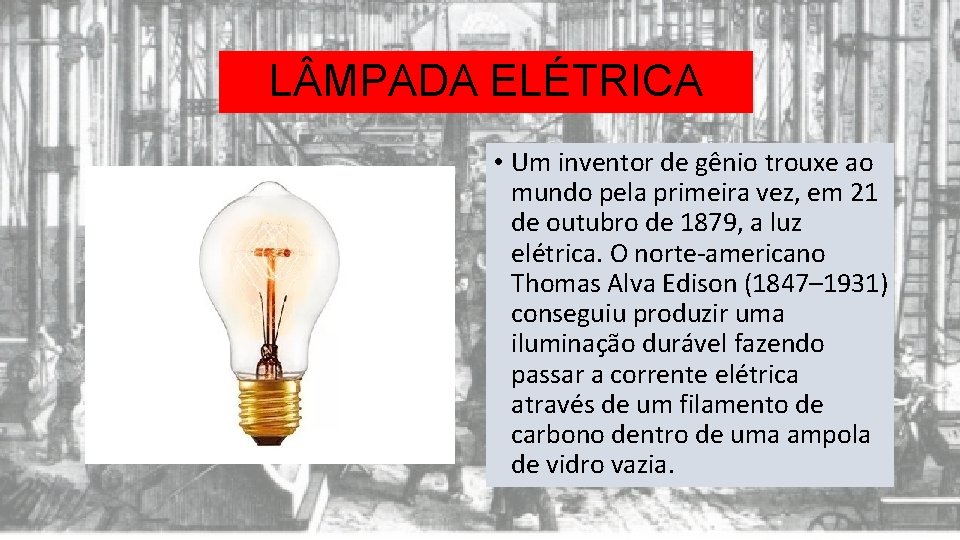 LÂMPADA ELÉTRICA

• Um inventor de gênio trouxe ao mundo pela primeira vez, em 21 de outubro de 1879, a luz elétrica. O norte-americano Thomas Alva Edison (1847–1931) conseguiu produzir uma iluminação durável fazendo passar a corrente elétrica através de um filamento de carbono dentro de uma ampola de vidro vazia.